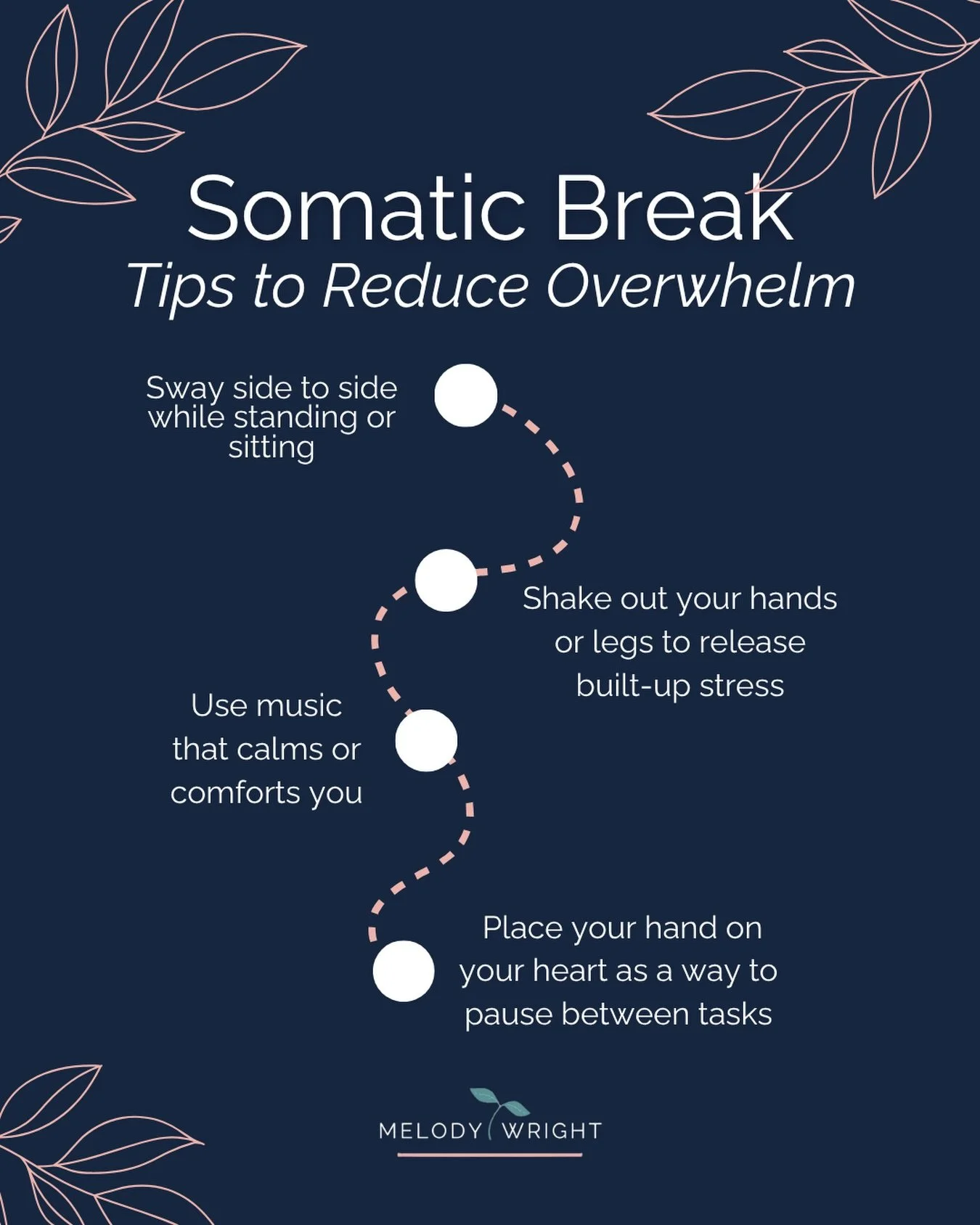 Somatic Break
Tips to Reduce Overwhelm

Sway side to side while standing or sitting

Shake out your hands or legs to release built-up stress

Use music that calms or comforts you

Place your hand on your heart as a way to pause between tasks

MELODY WRIGHT